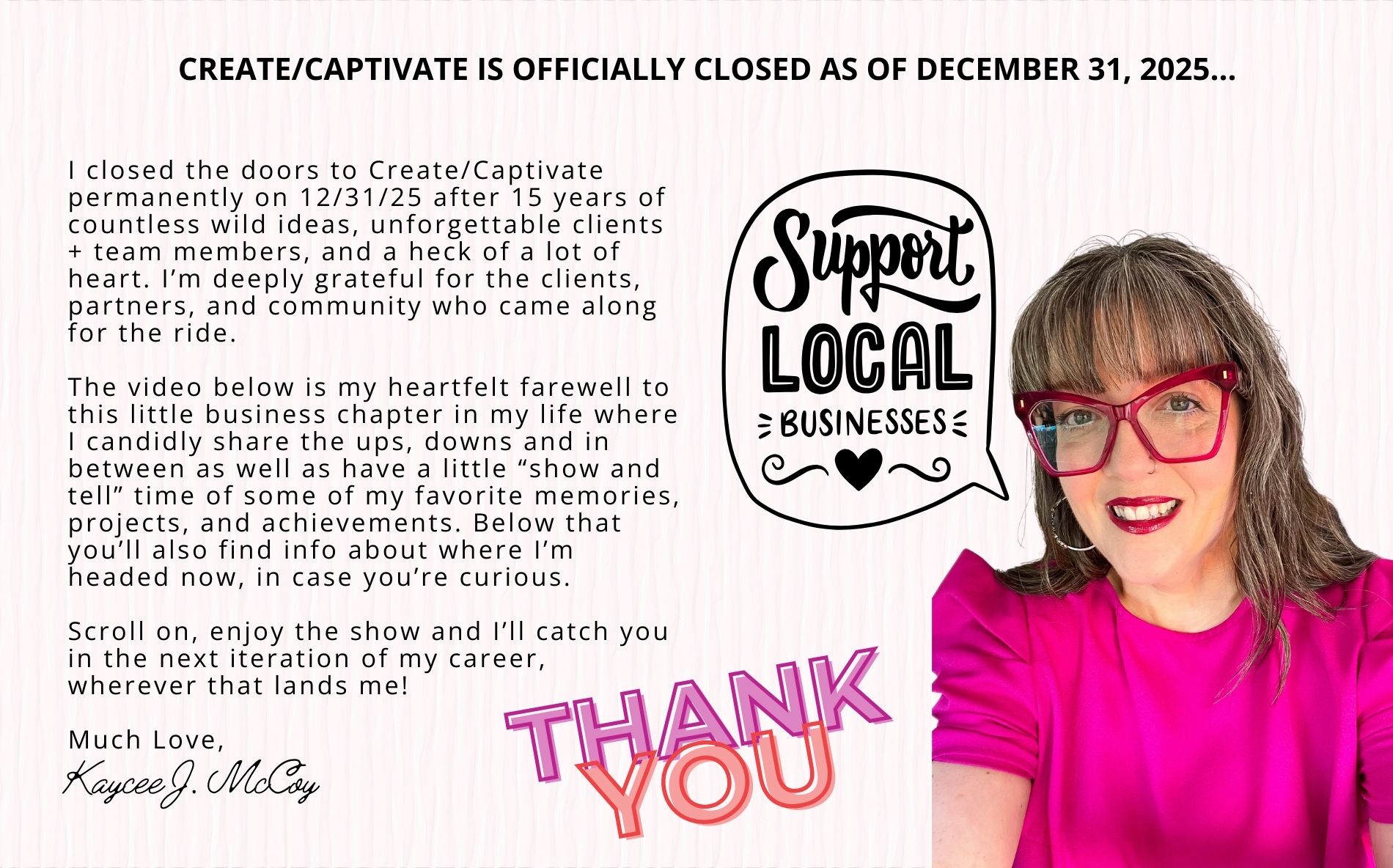 CREATE/CAPTIVATE IS OFFICIALLY CLOSED AS OF DECEMBER 31, 2025...

I closed the doors to Create/Captivate permanently on 12/31/25 after 15 years of countless wild ideas, unforgettable clients + team members, and a heck of a lot of heart. I'm deeply grateful for the clients, partners, and community who came along for the ride.

The video below is my heartfelt farewell to this little business chapter in my life where I candidly share the ups, downs and in between as well as have a little "show and tell" time of some of my favorite memories, projects, and achievements. Below that you'll also find info about where I'm headed now, in case you're curious.

Scroll on, enjoy the show and I'll catch you in the next iteration of my career, wherever that lands me!

Much Love,
Kaycee J. McCoy

Support
LOCAL
BUSINESSES

THANK
YOU